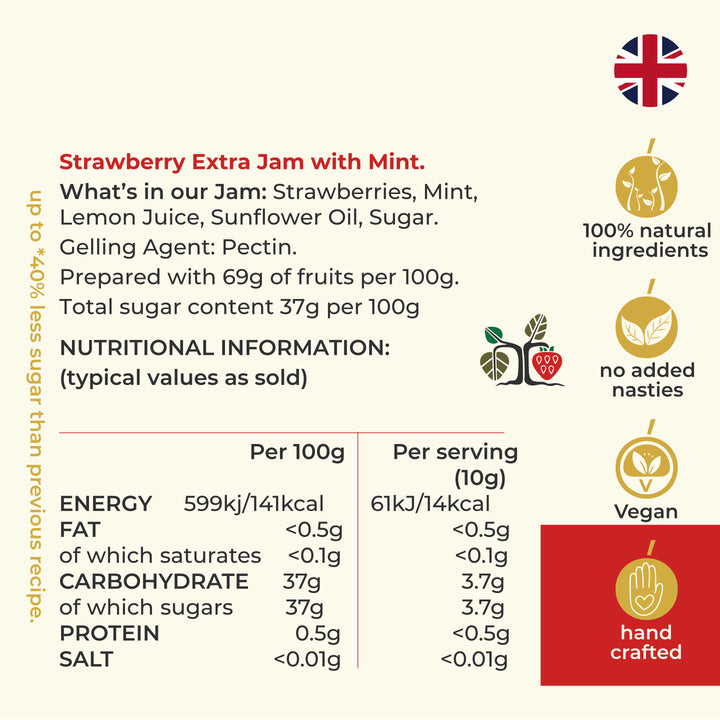 up to *40% less sugar than previous recipe.

Strawberry Extra Jam with Mint.

What's in our Jam: Strawberries, Mint, Lemon Juice, Sunflower Oil, Sugar.

Gelling Agent: Pectin.

Prepared with 69g of fruits per 100g.

Total sugar content 37g per 100g

NUTRITIONAL INFORMATION:
(typical values as sold)

| | Per 100g | Per serving (10g) |
|---|---|---|
| ENERGY | 599kj/141kcal | 61kJ/14kcal |
| FAT | <0.5g | <0.5g |
| of which saturates | <0.1g | <0.1g |
| CARBOHYDRATE | 37g | 3.7g |
| of which sugars | 37g | 3.7g |
| PROTEIN | 0.5g | <0.5g |
| SALT | <0.01g | <0.01g |

100% natural ingredients

no added nasties

V

Vegan

hand crafted